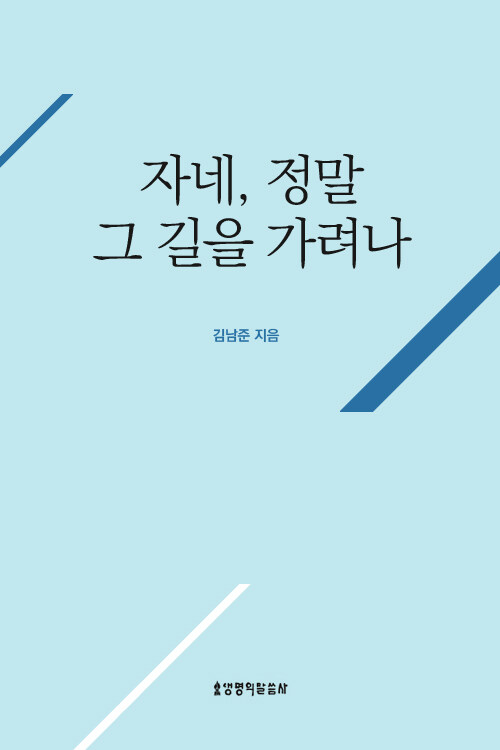 자네, 정말
그 길을 가려나

김남준 지음

생명의말씀사